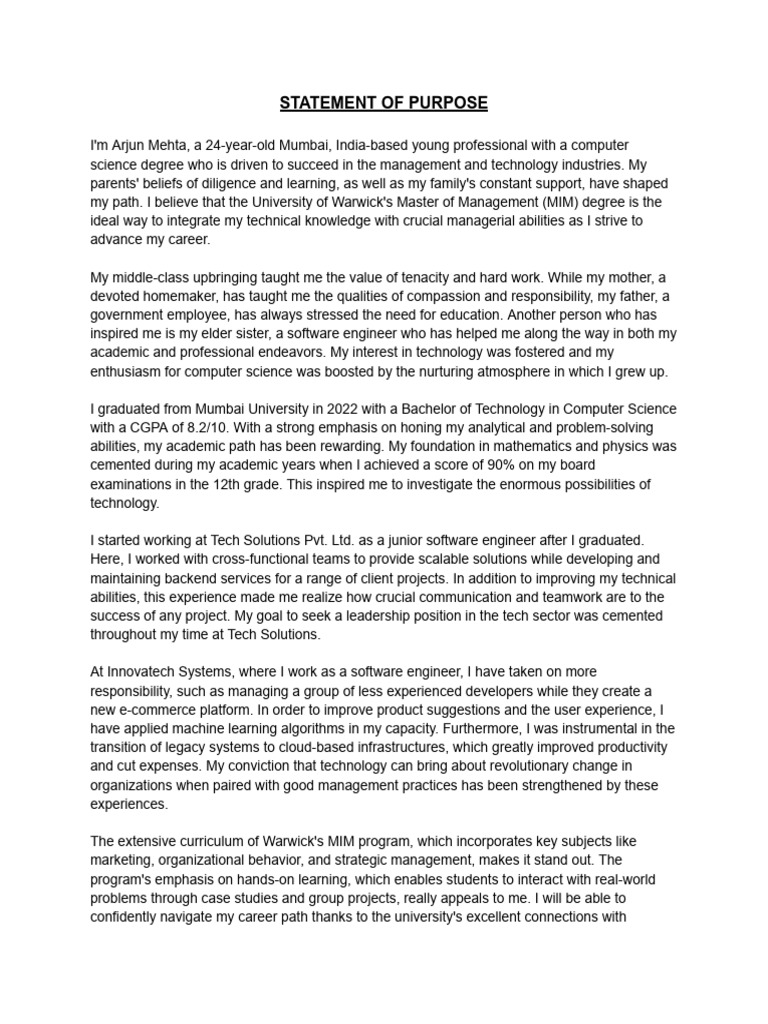 STATEMENT OF PURPOSE

I'm Arjun Mehta, a 24-year-old Mumbai, India-based young professional with a computer science degree who is driven to succeed in the management and technology industries. My parents' beliefs of diligence and learning, as well as my family's constant support, have shaped my path. I believe that the University of Warwick's Master of Management (MIM) degree is the ideal way to integrate my technical knowledge with crucial managerial abilities as I strive to advance my career.

My middle-class upbringing taught me the value of tenacity and hard work. While my mother, a devoted homemaker, has taught me the qualities of compassion and responsibility, my father, a government employee, has always stressed the need for education. Another person who has inspired me is my elder sister, a software engineer who has helped me along the way in both my academic and professional endeavors. My interest in technology was fostered and my enthusiasm for computer science was boosted by the nurturing atmosphere in which I grew up.

I graduated from Mumbai University in 2022 with a Bachelor of Technology in Computer Science with a CGPA of 8.2/10. With a strong emphasis on honing my analytical and problem-solving abilities, my academic path has been rewarding. My foundation in mathematics and physics was cemented during my academic years when I achieved a score of 90% on my board examinations in the 12th grade. This inspired me to investigate the enormous possibilities of technology.

I started working at Tech Solutions Pvt. Ltd. as a junior software engineer after I graduated. Here, I worked with cross-functional teams to provide scalable solutions while developing and maintaining backend services for a range of client projects. In addition to improving my technical abilities, this experience made me realize how crucial communication and teamwork are to the success of any project. My goal to seek a leadership position in the tech sector was cemented throughout my time at Tech Solutions.

At Innovatech Systems, where I work as a software engineer, I have taken on more responsibility, such as managing a group of less experienced developers while they create a new e-commerce platform. In order to improve product suggestions and the user experience, I have applied machine learning algorithms in my capacity. Furthermore, I was instrumental in the transition of legacy systems to cloud-based infrastructures, which greatly improved productivity and cut expenses. My conviction that technology can bring about revolutionary change in organizations when paired with good management practices has been strengthened by these experiences.

The extensive curriculum of Warwick's MIM program, which incorporates key subjects like marketing, organizational behavior, and strategic management, makes it stand out. The program's emphasis on hands-on learning, which enables students to interact with real-world problems through case studies and group projects, really appeals to me. I will be able to confidently navigate my career path thanks to the university's excellent connections with